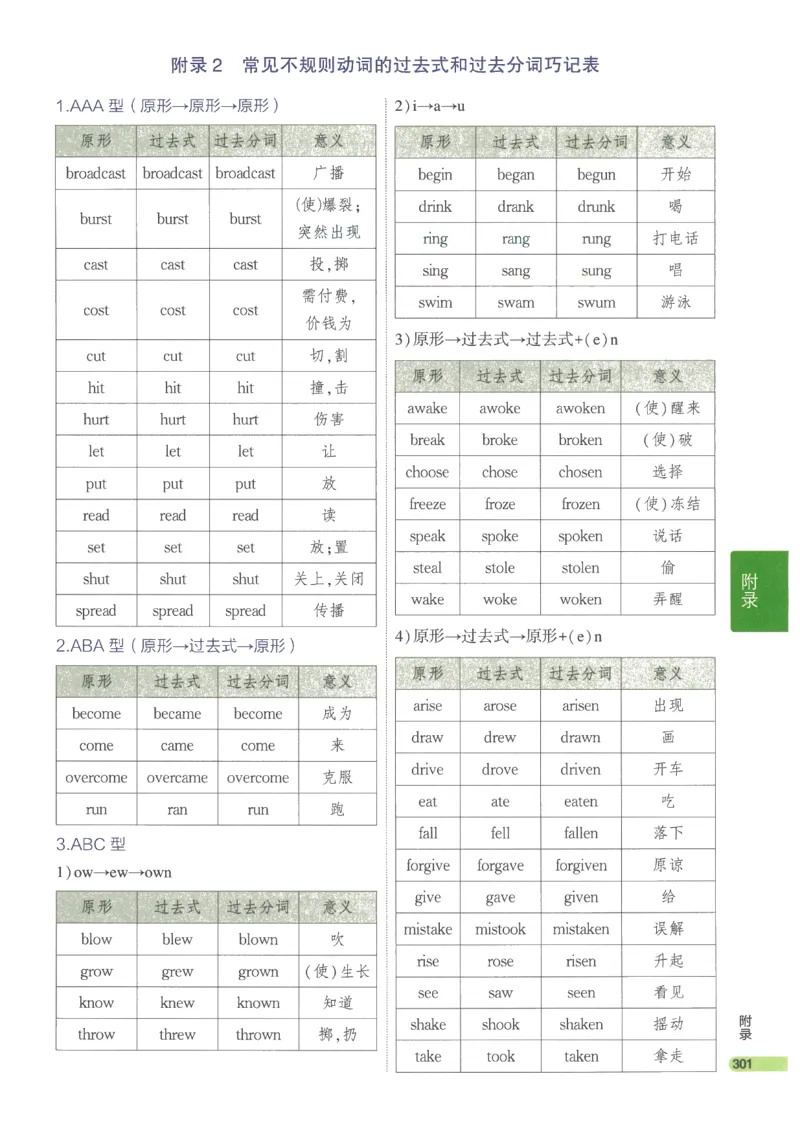 附录2 常见不规则动词的过去式和过去分词巧记表

1.AAA 型（原形→原形→原形）

| 原形 | 过去式 | 过去分词 | 意义 |
|---|---|---|---|
| broadcast | broadcast | broadcast | 广播 |
| burst | burst | burst | (使)爆裂；突然出现 |
| cast | cast | cast | 投，掷 |
| cost | cost | cost | 需付费，价钱为 |
| cut | cut | cut | 切，割 |
| hit | hit | hit | 撞，击 |
| hurt | hurt | hurt | 伤害 |
| let | let | let | 让 |
| put | put | put | 放 |
| read | read | read | 读 |
| set | set | set | 放；置 |
| shut | shut | shut | 关上，关闭 |
| spread | spread | spread | 传播 |

2.ABA 型（原形→过去式→原形）

| 原形 | 过去式 | 过去分词 | 意义 |
|---|---|---|---|
| become | became | become | 成为 |
| come | came | come | 来 |
| overcome | overcame | overcome | 克服 |
| run | ran | run | 跑 |

3.ABC 型

1) ow→ew→own

| 原形 | 过去式 | 过去分词 | 意义 |
|---|---|---|---|
| blow | blew | blown | 吹 |
| grow | grew | grown | (使)生长 |
| know | knew | known | 知道 |
| throw | threw | thrown | 掷，扔 |

2) i→a→u

| 原形 | 过去式 | 过去分词 | 意义 |
|---|---|---|---|
| begin | began | begun | 开始 |
| drink | drank | drunk | 喝 |
| ring | rang | rung | 打电话 |
| sing | sang | sung | 唱 |
| swim | swam | swum | 游泳 |

3) 原形→过去式→过去式+(e)n

| 原形 | 过去式 | 过去分词 | 意义 |
|---|---|---|---|
| awake | awoke | awoken | (使)醒来 |
| break | broke | broken | (使)破 |
| choose | chose | chosen | 选择 |
| freeze | froze | frozen | (使)冻结 |
| speak | spoke | spoken | 说话 |
| steal | stole | stolen | 偷 |
| wake | woke | woken | 弄醒 |

4) 原形→过去式→原形+(e)n

| 原形 | 过去式 | 过去分词 | 意义 |
|---|---|---|---|
| arise | arose | arisen | 出现 |
| draw | drew | drawn | 画 |
| drive | drove | driven | 开车 |
| eat | ate | eaten | 吃 |
| fall | fell | fallen | 落下 |
| forgive | forgave | forgiven | 原谅 |
| give | gave | given | 给 |
| mistake | mistook | mistaken | 误解 |
| rise | rose | risen | 升起 |
| see | saw | seen | 看见 |
| shake | shook | shaken | 摇动 |
| take | took | taken | 拿走 |

附录

附录
301